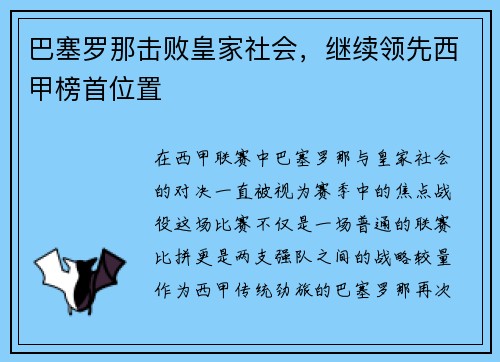 巴塞罗那击败皇家社会，继续领先西甲榜首位置

在西甲联赛中巴塞罗那与皇家社会的对决一直被视为赛季中的焦点战役这场比赛不仅是一场普通的联赛比拼更是两支强队之间的战略较量作为西甲传统劲旅的巴塞罗那再次